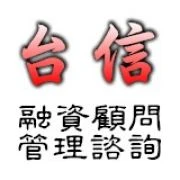 台信

融資顧問
管理諮詢